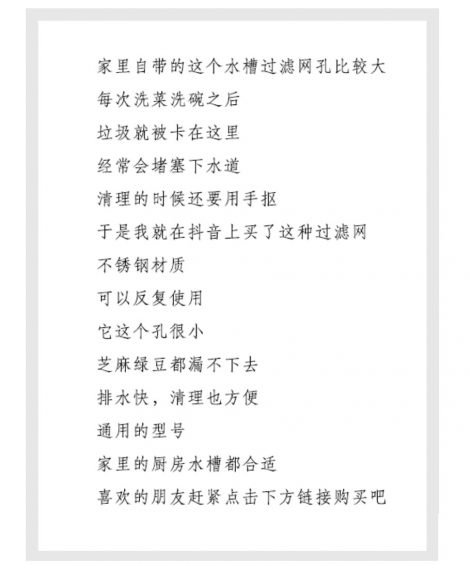 家里自带的这个水槽过滤网孔比较大

每次洗菜洗碗之后

垃圾就被卡在这里

经常会堵塞下水道

清理的时候还要用手抠

于是我就在抖音上买了这种过滤网

不锈钢材质

可以反复使用

它这个孔很小

芝麻绿豆都漏不下去

排水快，清理也方便

通用的型号

家里的厨房水槽都合适

喜欢的朋友赶紧点击下方链接购买吧